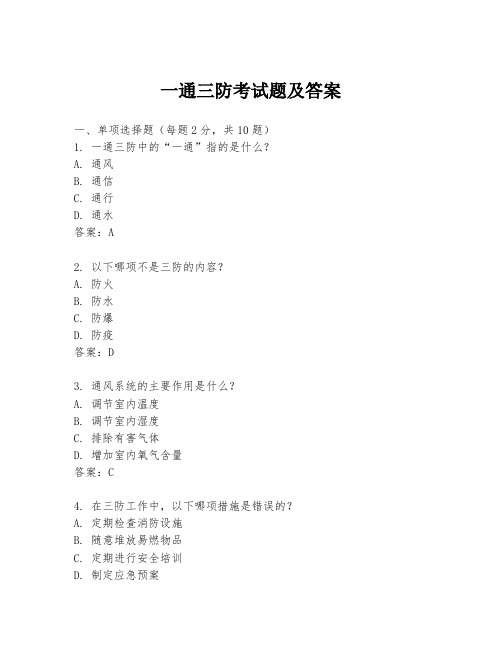 一通三防考试题及答案

一、单项选择题（每题2分，共10题）
1. 一通三防中的“一通”指的是什么？
A. 通风
B. 通信
C. 通行
D. 通水
答案：A

2. 以下哪项不是三防的内容？
A. 防火
B. 防水
C. 防爆
D. 防疫
答案：D

3. 通风系统的主要作用是什么？
A. 调节室内温度
B. 调节室内湿度
C. 排除有害气体
D. 增加室内氧气含量
答案：C

4. 在三防工作中，以下哪项措施是错误的？
A. 定期检查消防设施
B. 随意堆放易燃物品
C. 定期进行安全培训
D. 制定应急预案